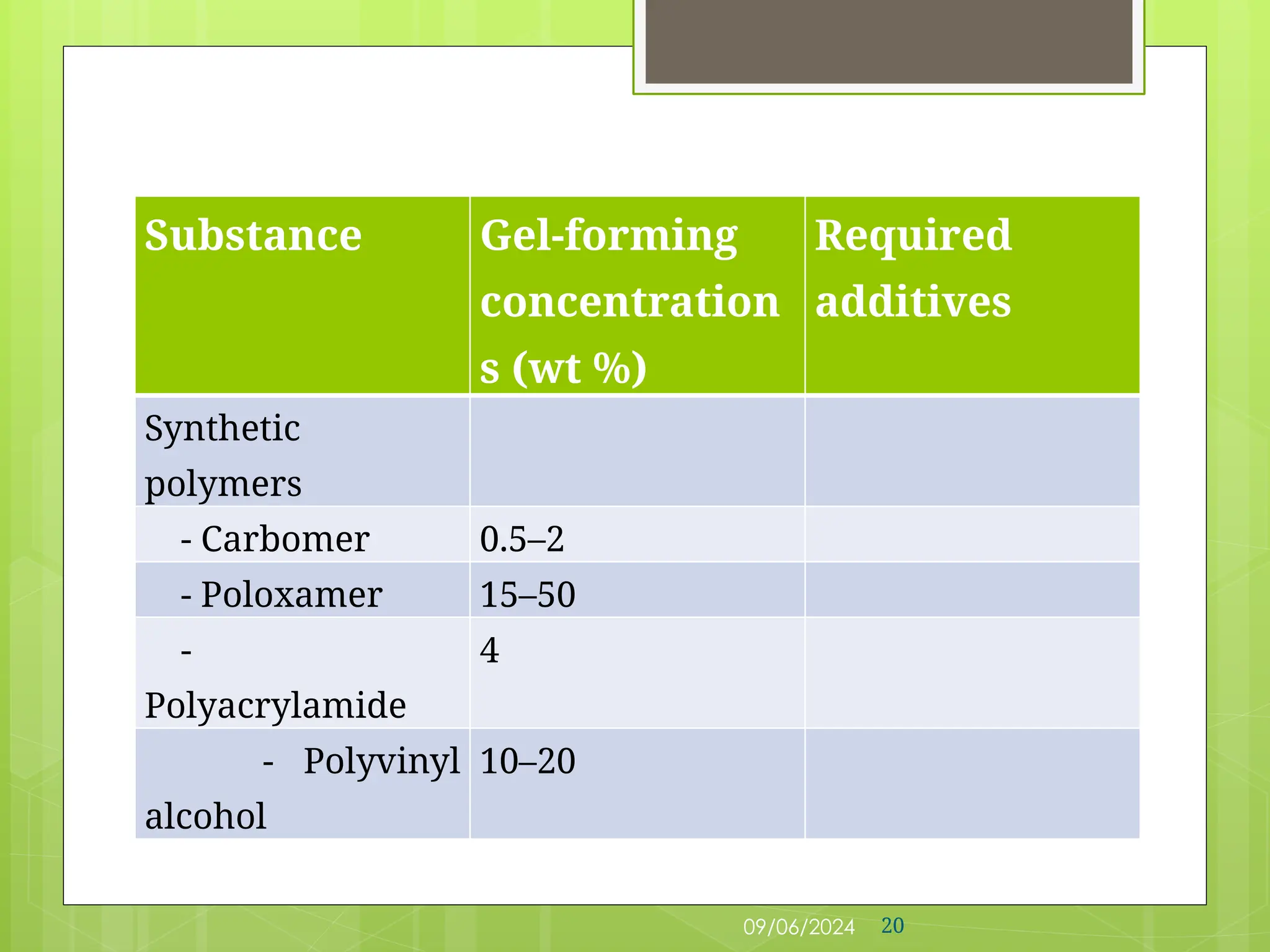 | Substance | Gel-forming concentrations (wt %) | Required additives |
|---|---|---|
| Synthetic polymers | | |
| - Carbomer | 0.5–2 | |
| - Poloxamer | 15–50 | |
| - Polyacrylamide | 4 | |
| - Polyvinyl alcohol | 10–20 | |

09/06/2024 20